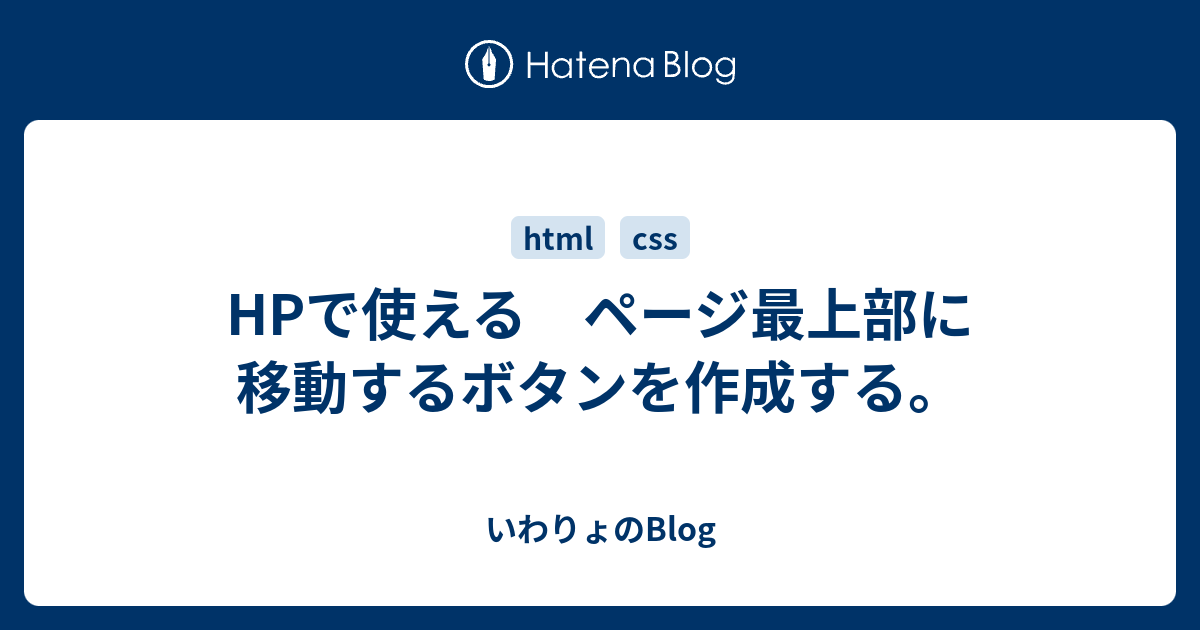 Hatena Blog

html css

HPで使える　ページ最上部に移動するボタンを作成する。

いわりょのBlog